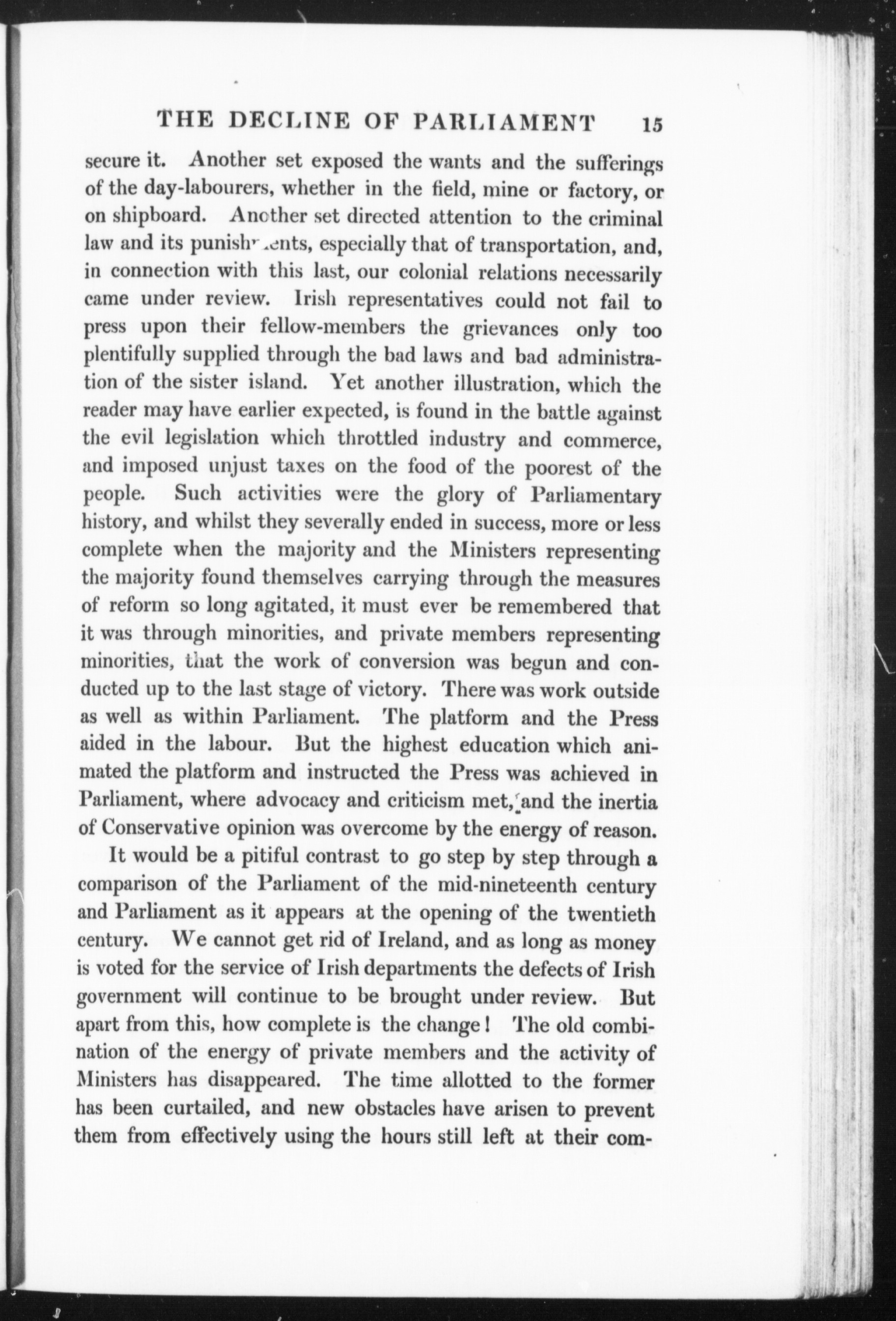 THE DECLINE OF PARLIAMENT 15

secure it. Another set exposed the wants and the sufferings of the day-labourers, whether in the field, mine or factory, or on shipboard. Another set directed attention to the criminal law and its punishments, especially that of transportation, and, in connection with this last, our colonial relations necessarily came under review. Irish representatives could not fail to press upon their fellow-members the grievances only too plentifully supplied through the bad laws and bad administration of the sister island. Yet another illustration, which the reader may have earlier expected, is found in the battle against the evil legislation which throttled industry and commerce, and imposed unjust taxes on the food of the poorest of the people. Such activities were the glory of Parliamentary history, and whilst they severally ended in success, more or less complete when the majority and the Ministers representing the majority found themselves carrying through the measures of reform so long agitated, it must ever be remembered that it was through minorities, and private members representing minorities, that the work of conversion was begun and conducted up to the last stage of victory. There was work outside as well as within Parliament. The platform and the Press aided in the labour. But the highest education which animated the platform and instructed the Press was achieved in Parliament, where advocacy and criticism met, and the inertia of Conservative opinion was overcome by the energy of reason.

It would be a pitiful contrast to go step by step through a comparison of the Parliament of the mid-nineteenth century and Parliament as it appears at the opening of the twentieth century. We cannot get rid of Ireland, and as long as money is voted for the service of Irish departments the defects of Irish government will continue to be brought under review. But apart from this, how complete is the change! The old combination of the energy of private members and the activity of Ministers has disappeared. The time allotted to the former has been curtailed, and new obstacles have arisen to prevent them from effectively using the hours still left at their com-